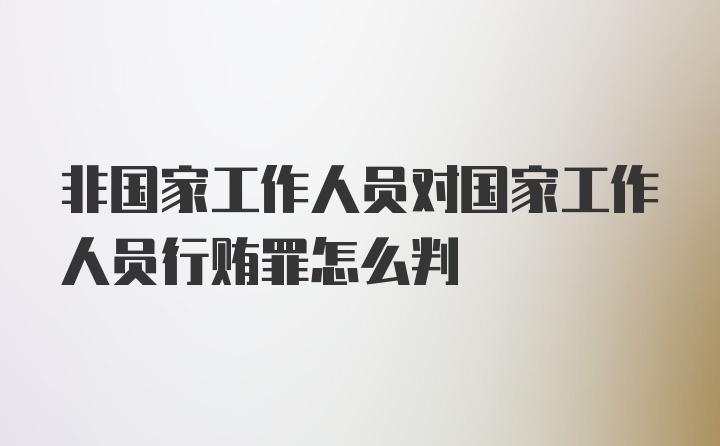 非国家工作人员对国家工作人员行贿罪怎么判